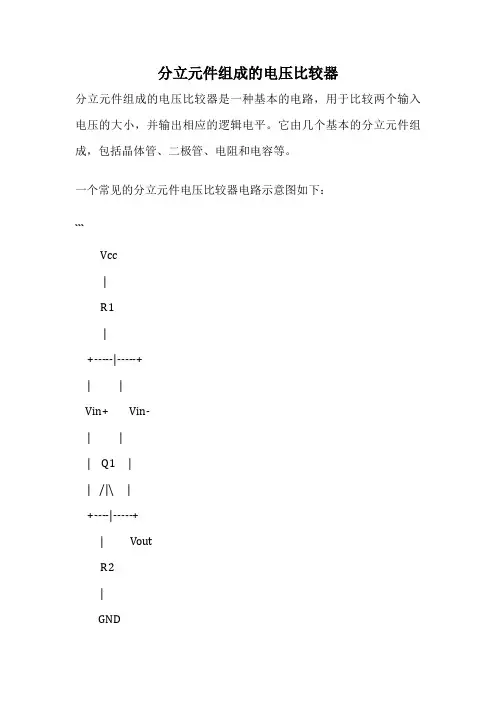 分立元件组成的电压比较器

分立元件组成的电压比较器是一种基本的电路，用于比较两个输入电压的大小，并输出相应的逻辑电平。它由几个基本的分立元件组成，包括晶体管、二极管、电阻和电容等。

一个常见的分立元件电压比较器电路示意图如下：

```

Vcc

|

R1

|

+-----|-----+

| |

Vin+ Vin-

| |

| Q1 |

| /|\ |

+----|-----+

| Vout

R2

|

GND